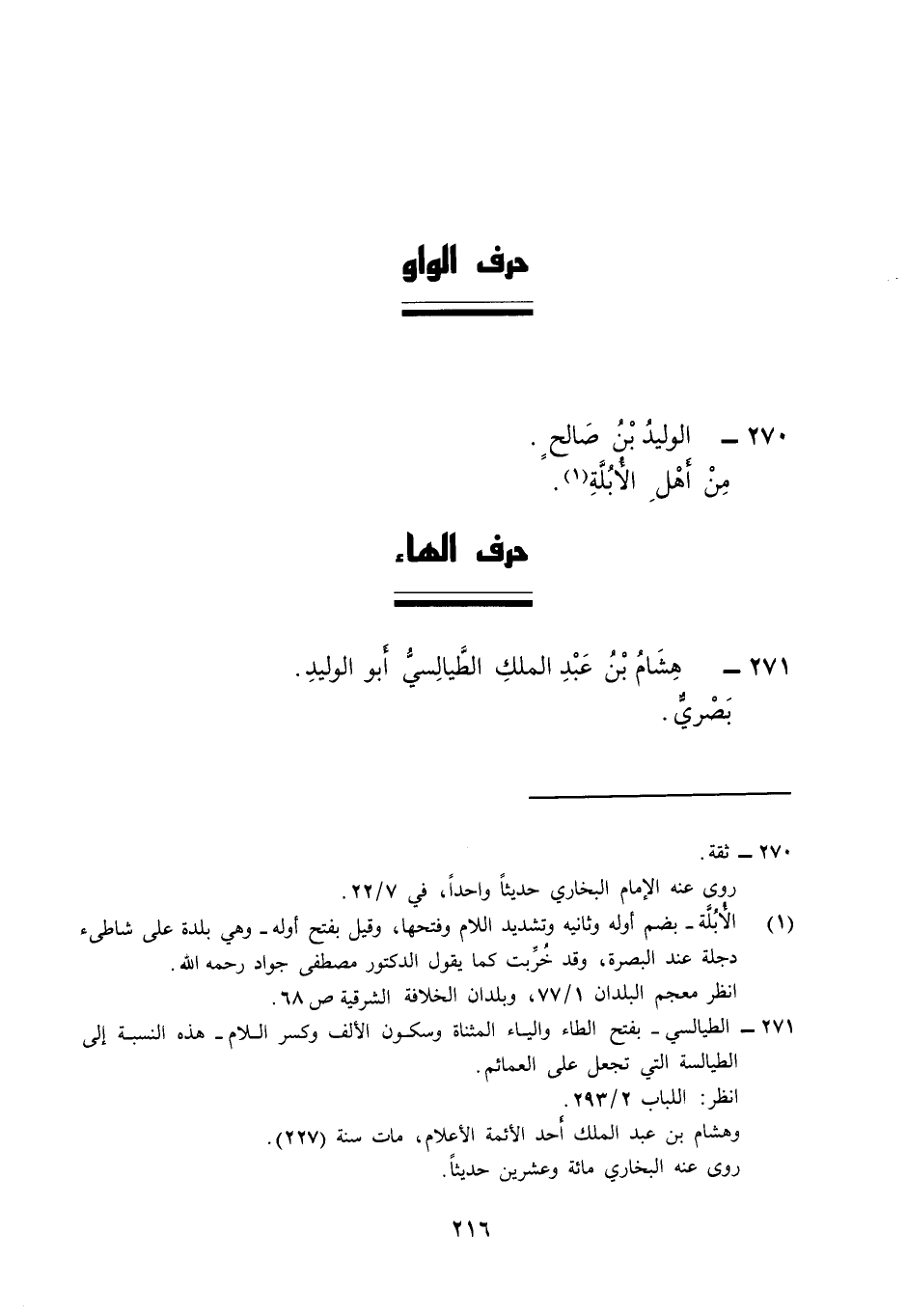 حرف الواو

٢٧٠ ــ الوليدُ بْنُ صَالحٍ.
مِنْ أَهْلِ الأُبُلَّةِ(١).

حرف الهاء

٢٧١ ــ هِشَامُ بْنُ عَبْدِ الملكِ الطَّيالِسيُّ أبو الوليدِ.
بَصْرِيٌّ.

٢٧٠ ــ ثقة.
روى عنه الإمام البخاري حديثاً واحداً، في ٢٢/٧.
(١) الأُبُلَّة ـ بضم أوله وثانيه وتشديد اللام وفتحها، وقيل بفتح أوله ـ وهي بلدة على شاطىء دجلة عند البصرة، وقد خُرِّبت كما يقول الدكتور مصطفى جواد رحمه الله.
انظر معجم البلدان ٧٧/١، وبلدان الخلافة الشرقية ص ٦٨.
٢٧١ ــ الطيالسي ـ بفتح الطاء والياء المثناة وسكون الألف وكسر اللام ـ هذه النسبة إلى الطيالسة التي تجعل على العمائم.
انظر: اللباب ٢٩٣/٢.
وهشام بن عبد الملك أحد الأئمة الأعلام، مات سنة (٢٢٧).
روى عنه البخاري مائة وعشرين حديثاً.

٢١٦